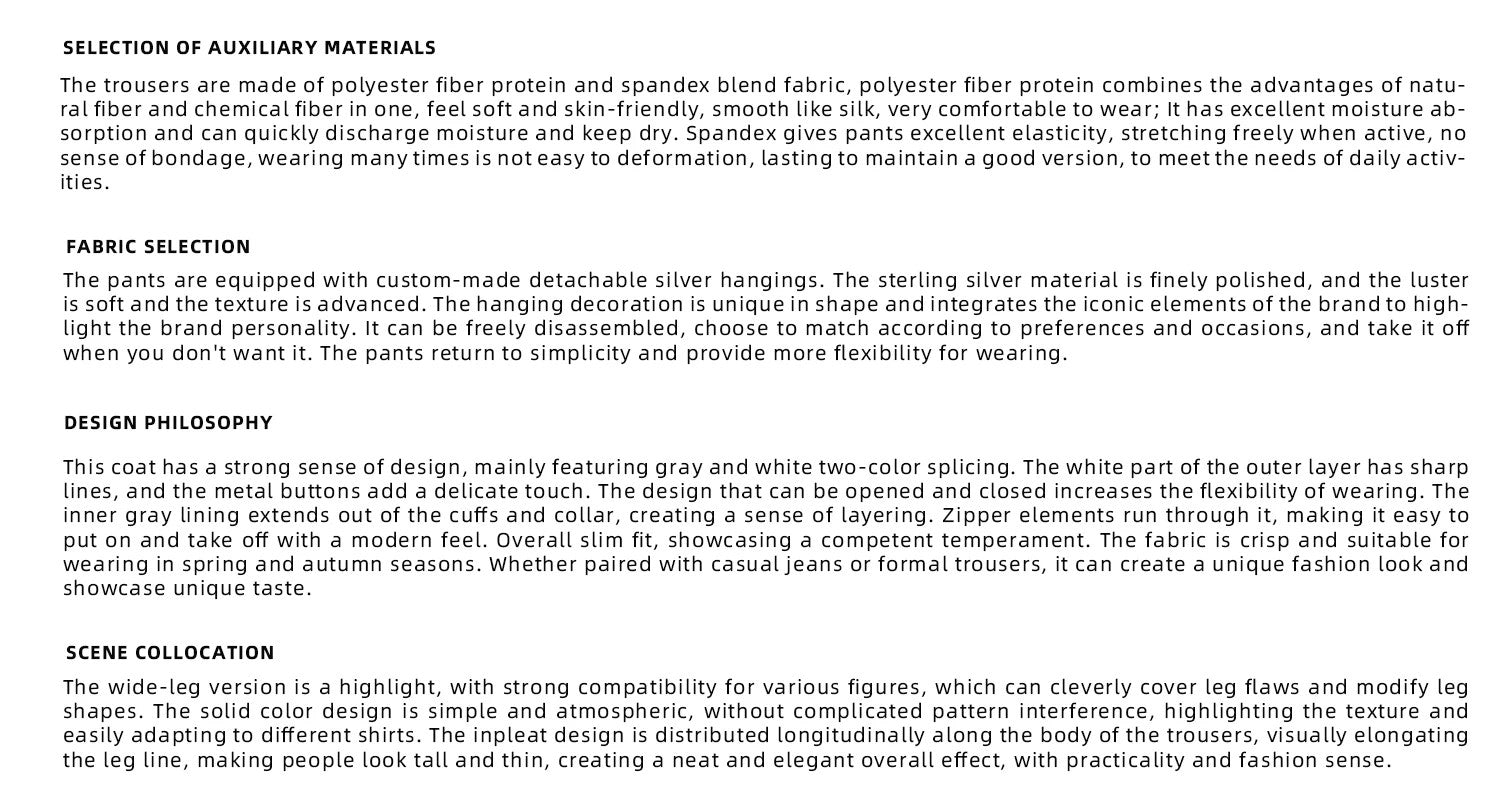 SELECTION OF AUXILIARY MATERIALS

The trousers are made of polyester fiber protein and spandex blend fabric, polyester fiber protein combines the advantages of natural fiber and chemical fiber in one, feel soft and skin-friendly, smooth like silk, very comfortable to wear; It has excellent moisture absorption and can quickly discharge moisture and keep dry. Spandex gives pants excellent elasticity, stretching freely when active, no sense of bondage, wearing many times is not easy to deformation, lasting to maintain a good version, to meet the needs of daily activities.

FABRIC SELECTION

The pants are equipped with custom-made detachable silver hangings. The sterling silver material is finely polished, and the luster is soft and the texture is advanced. The hanging decoration is unique in shape and integrates the iconic elements of the brand to highlight the brand personality. It can be freely disassembled, choose to match according to preferences and occasions, and take it off when you don't want it. The pants return to simplicity and provide more flexibility for wearing.

DESIGN PHILOSOPHY

This coat has a strong sense of design, mainly featuring gray and white two-color splicing. The white part of the outer layer has sharp lines, and the metal buttons add a delicate touch. The design that can be opened and closed increases the flexibility of wearing. The inner gray lining extends out of the cuffs and collar, creating a sense of layering. Zipper elements run through it, making it easy to put on and take off with a modern feel. Overall slim fit, showcasing a competent temperament. The fabric is crisp and suitable for wearing in spring and autumn seasons. Whether paired with casual jeans or formal trousers, it can create a unique fashion look and showcase unique taste.

SCENE COLLOCATION

The wide-leg version is a highlight, with strong compatibility for various figures, which can cleverly cover leg flaws and modify leg shapes. The solid color design is simple and atmospheric, without complicated pattern interference, highlighting the texture and easily adapting to different shirts. The inpleat design is distributed longitudinally along the body of the trousers, visually elongating the leg line, making people look tall and thin, creating a neat and elegant overall effect, with practicality and fashion sense.